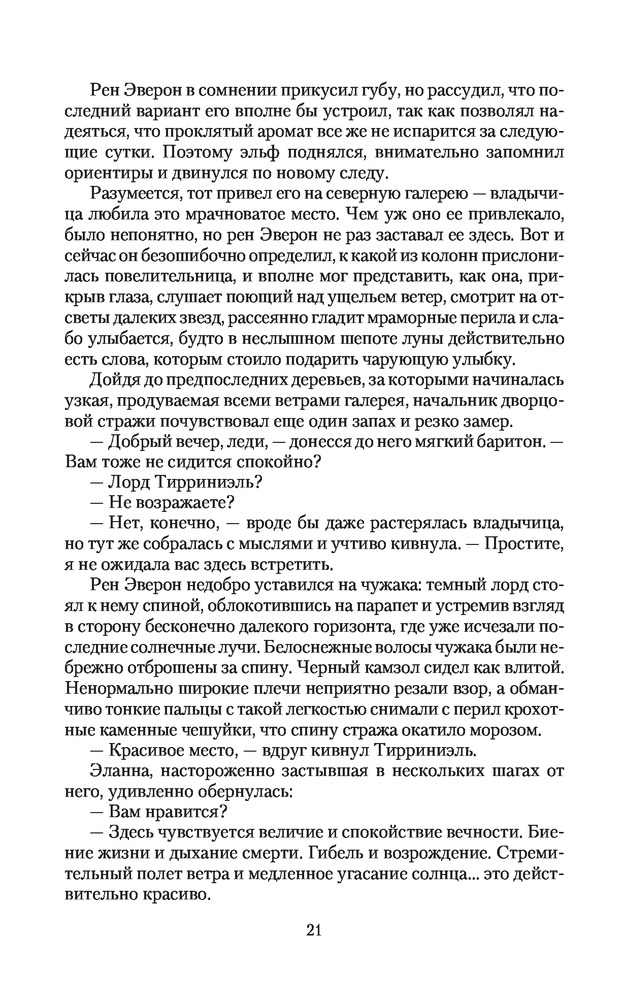 Рен Эверон в сомнении прикусил губу, но рассудил, что последний вариант его вполне бы устроил, так как позволял надеяться, что проклятый аромат все же не испарится за следующие сутки. Поэтому эльф поднялся, внимательно запомнил ориентиры и двинулся по новому следу.

Разумеется, тот привел его на северную галерею — владычица любила это мрачноватое место. Чем уж оно ее привлекало, было непонятно, но рен Эверон не раз заставал ее здесь. Вот и сейчас он безошибочно определил, к какой из колонн прислонилась повелительница, и вполне мог представить, как она, прикрыв глаза, слушает поющий над ущельем ветер, смотрит на отсветы далеких звезд, рассеянно гладит мраморные перила и слабо улыбается, будто в неслышном шепоте луны действительно есть слова, которым стоило подарить чарующую улыбку.

Дойдя до предпоследних деревьев, за которыми начиналась узкая, продуваемая всеми ветрами галерея, начальник дворцовой стражи почувствовал еще один запах и резко замер.

— Добрый вечер, леди, — донесся до него мягкий баритон. — Вам тоже не сидится спокойно?

— Лорд Тирриниэль?

— Не возражаете?

— Нет, конечно, — вроде бы даже растерялась владычица, но тут же собралась с мыслями и учтиво кивнула. — Простите, я не ожидала вас здесь встретить.

Рен Эверон недобро уставился на чужака: темный лорд стоял к нему спиной, облокотившись на парапет и устремив взгляд в сторону бесконечно далекого горизонта, где уже исчезали последние солнечные лучи. Белоснежные волосы чужака были небрежно отброшены за спину. Черный камзол сидел как влитой. Ненормально широкие плечи неприятно резали взор, а обманчиво тонкие пальцы с такой легкостью снимали с перил крохотные каменные чешуйки, что спину стража окатило морозом.

— Красивое место, — вдруг кивнул Тирриниэль.

Эланна, настороженно застывшая в нескольких шагах от него, удивленно обернулась:

— Вам нравится?

— Здесь чувствуется величие и спокойствие вечности. Биение жизни и дыхание смерти. Гибель и возрождение. Стремительный полет ветра и медленное угасание солнца... это действительно красиво.

21